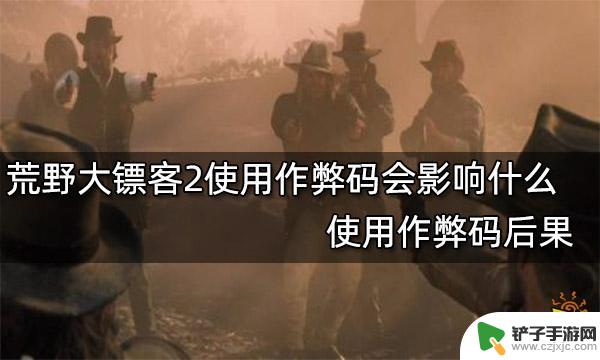 荒野大镖客2使用作弊码会影响什么

使用作弊码后果

铲子手游网
www.czjxjc.com